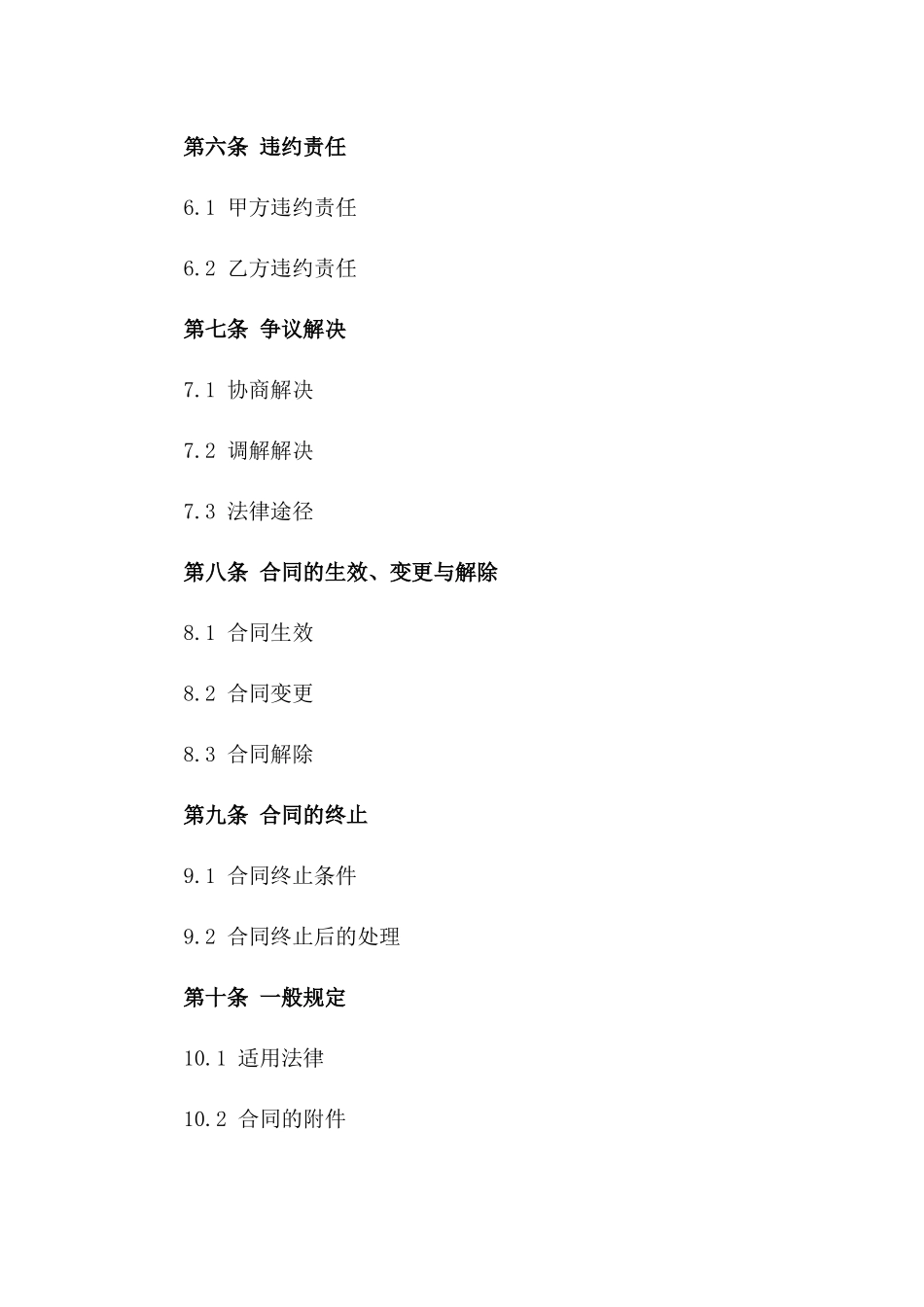 第六条 违约责任

6.1 甲方违约责任

6.2 乙方违约责任

第七条 争议解决

7.1 协商解决

7.2 调解解决

7.3 法律途径

第八条 合同的生效、变更与解除

8.1 合同生效

8.2 合同变更

8.3 合同解除

第九条 合同的终止

9.1 合同终止条件

9.2 合同终止后的处理

第十条 一般规定

10.1 适用法律

10.2 合同的附件